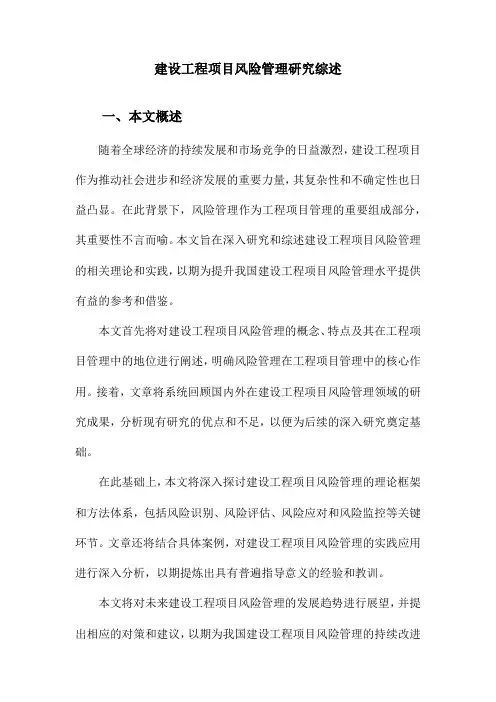 建设工程项目风险管理研究综述

一、本文概述

随着全球经济的持续发展和市场竞争的日益激烈，建设工程项目作为推动社会进步和经济发展的重要力量，其复杂性和不确定性也日益凸显。在此背景下，风险管理作为工程项目管理的重要组成部分，其重要性不言而喻。本文旨在深入研究和综述建设工程项目风险管理的相关理论和实践，以期为提升我国建设工程项目风险管理水平提供有益的参考和借鉴。

本文首先将对建设工程项目风险管理的概念、特点及其在工程项目管理中的地位进行阐述，明确风险管理在工程项目管理中的核心作用。接着，文章将系统回顾国内外在建设工程项目风险管理领域的研究成果，分析现有研究的优点和不足，以便为后续的深入研究奠定基础。

在此基础上，本文将深入探讨建设工程项目风险管理的理论框架和方法体系，包括风险识别、风险评估、风险应对和风险监控等关键环节。文章还将结合具体案例，对建设工程项目风险管理的实践应用进行深入分析，以期提炼出具有普遍指导意义的经验和教训。

本文将对未来建设工程项目风险管理的发展趋势进行展望，并提出相应的对策和建议，以期为我国建设工程项目风险管理的持续改进